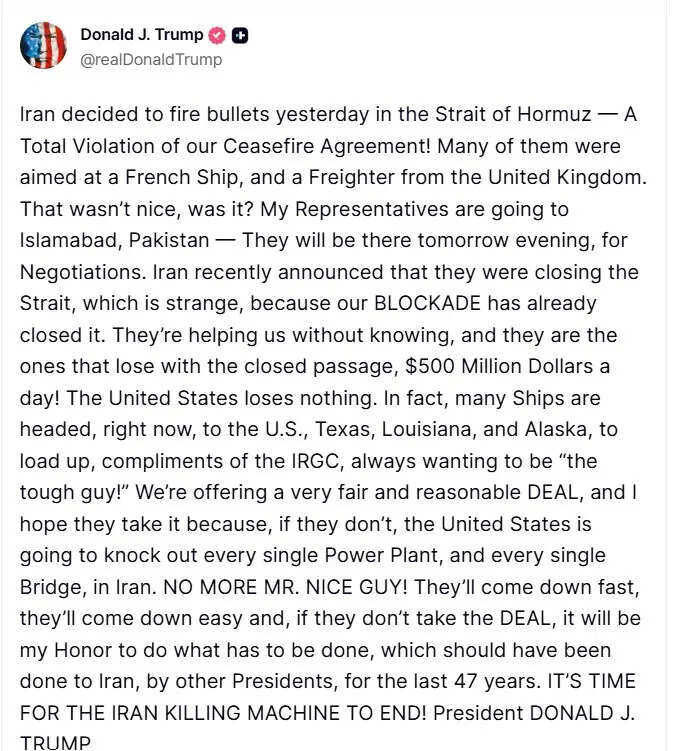 Donald J. Trump
@realDonaldTrump

Iran decided to fire bullets yesterday in the Strait of Hormuz — A Total Violation of our Ceasefire Agreement! Many of them were aimed at a French Ship, and a Freighter from the United Kingdom. That wasn't nice, was it? My Representatives are going to Islamabad, Pakistan — They will be there tomorrow evening, for Negotiations. Iran recently announced that they were closing the Strait, which is strange, because our BLOCKADE has already closed it. They're helping us without knowing, and they are the ones that lose with the closed passage, $500 Million Dollars a day! The United States loses nothing. In fact, many Ships are headed, right now, to the U.S., Texas, Louisiana, and Alaska, to load up, compliments of the IRGC, always wanting to be "the tough guy!" We're offering a very fair and reasonable DEAL, and I hope they take it because, if they don't, the United States is going to knock out every single Power Plant, and every single Bridge, in Iran. NO MORE MR. NICE GUY! They'll come down fast, they'll come down easy and, if they don't take the DEAL, it will be my Honor to do what has to be done, which should have been done to Iran, by other Presidents, for the last 47 years. IT'S TIME FOR THE IRAN KILLING MACHINE TO END! President DONALD J. TRUMP